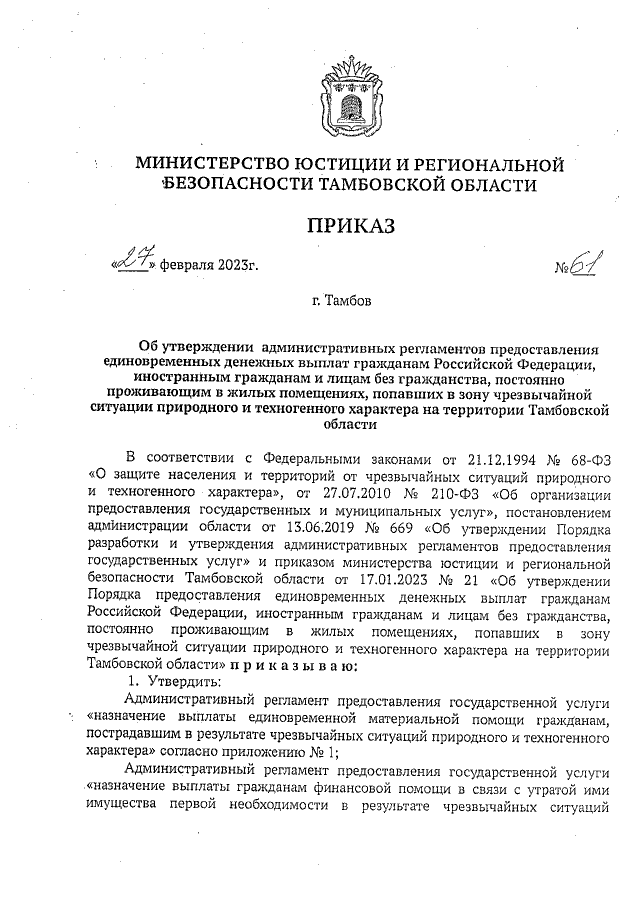 МИНИСТЕРСТВО ЮСТИЦИИ И РЕГИОНАЛЬНОЙ БЕЗОПАСНОСТИ ТАМБОВСКОЙ ОБЛАСТИ

ПРИКАЗ

«27» февраля 2023г. №61

г. Тамбов

Об утверждении административных регламентов предоставления единовременных денежных выплат гражданам Российской Федерации, иностранным гражданам и лицам без гражданства, постоянно проживающим в жилых помещениях, попавших в зону чрезвычайной ситуации природного и техногенного характера на территории Тамбовской области

В соответствии с Федеральными законами от 21.12.1994 № 68-ФЗ «О защите населения и территорий от чрезвычайных ситуаций природного и техногенного характера», от 27.07.2010 № 210-ФЗ «Об организации предоставления государственных и муниципальных услуг», постановлением администрации области от 13.06.2019 № 669 «Об утверждении Порядка разработки и утверждения административных регламентов предоставления государственных услуг» и приказом министерства юстиции и региональной безопасности Тамбовской области от 17.01.2023 № 21 «Об утверждении Порядка предоставления единовременных денежных выплат гражданам Российской Федерации, иностранным гражданам и лицам без гражданства, постоянно проживающим в жилых помещениях, попавших в зону чрезвычайной ситуации природного и техногенного характера на территории Тамбовской области» п р и к а з ы в а ю:

1. Утвердить:

Административный регламент предоставления государственной услуги «назначение выплаты единовременной материальной помощи гражданам, пострадавшим в результате чрезвычайных ситуаций природного и техногенного характера» согласно приложению № 1;

Административный регламент предоставления государственной услуги «назначение выплаты гражданам финансовой помощи в связи с утратой ими имущества первой необходимости в результате чрезвычайных ситуаций